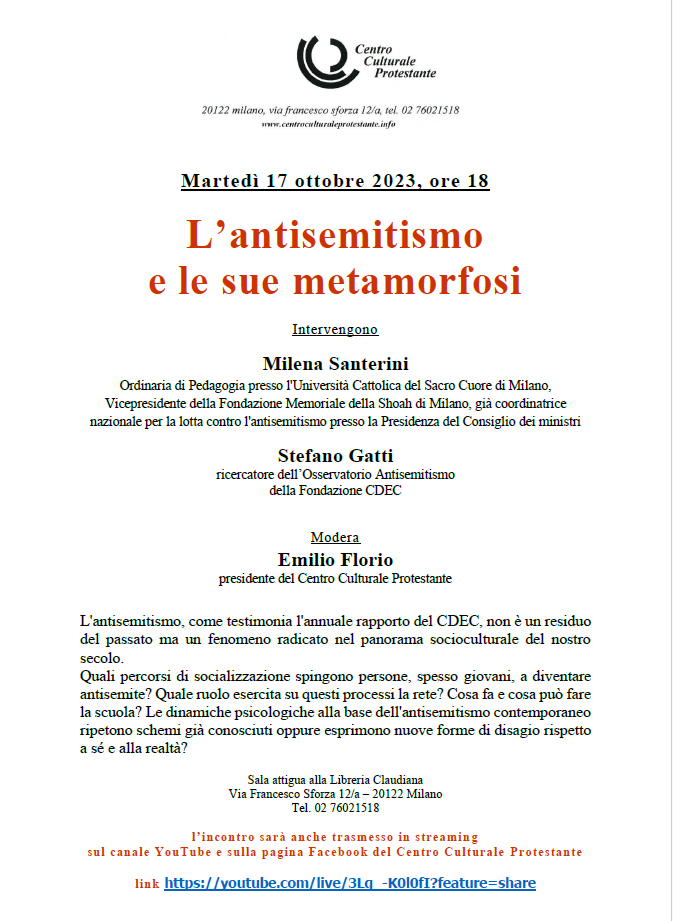 Centro Culturale Protestante

20122 milano, via francesco sforza 12/a, tel. 02 76021518
www.centroculturaleprotestante.info

Martedì 17 ottobre 2023, ore 18

L'antisemitismo e le sue metamorfosi

Intervengono

Milena Santerini
Ordinaria di Pedagogia presso l'Università Cattolica del Sacro Cuore di Milano, Vicepresidente della Fondazione Memoriale della Shoah di Milano, già coordinatrice nazionale per la lotta contro l'antisemitismo presso la Presidenza del Consiglio dei ministri

Stefano Gatti
ricercatore dell'Osservatorio Antisemitismo della Fondazione CDEC

Modera
Emilio Florio
presidente del Centro Culturale Protestante

L'antisemitismo, come testimonia l'annuale rapporto del CDEC, non è un residuo del passato ma un fenomeno radicato nel panorama socioculturale del nostro secolo.
Quali percorsi di socializzazione spingono persone, spesso giovani, a diventare antisemite? Quale ruolo esercita su questi processi la rete? Cosa fa e cosa può fare la scuola? Le dinamiche psicologiche alla base dell'antisemitismo contemporaneo ripetono schemi già conosciuti oppure esprimono nuove forme di disagio rispetto a sé e alla realtà?

Sala attigua alla Libreria Claudiana
Via Francesco Sforza 12/a – 20122 Milano
Tel. 02 76021518

l'incontro sarà anche trasmesso in streaming
sul canale YouTube e sulla pagina Facebook del Centro Culturale Protestante

link https://youtube.com/live/3Lq_-K0l0fI?feature=share